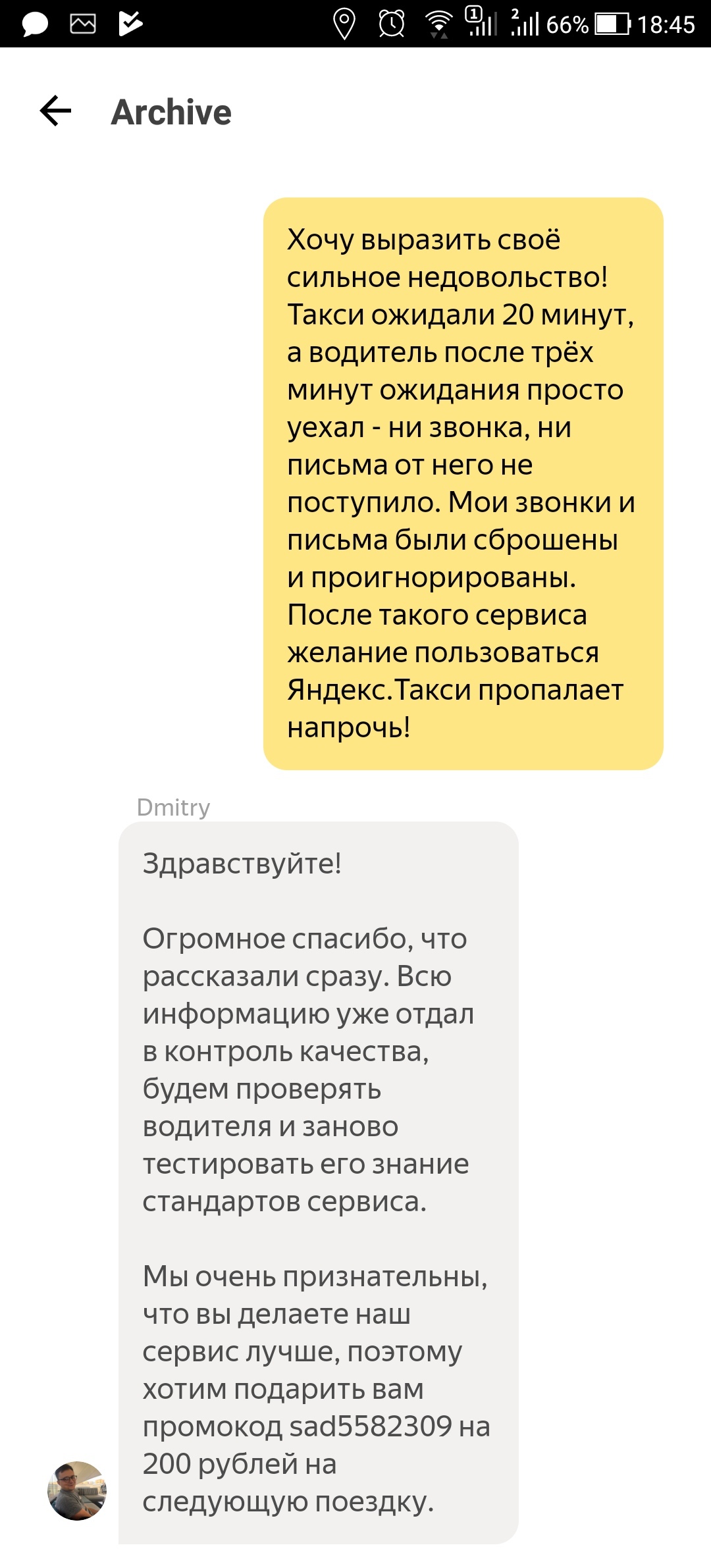 66% 18:45

Archive

Хочу выразить своё сильное недовольство! Такси ожидали 20 минут, а водитель после трёх минут ожидания просто уехал - ни звонка, ни письма от него не поступило. Мои звонки и письма были сброшены и проигнорированы. После такого сервиса желание пользоваться Яндекс.Такси пропалает напрочь!

Dmitry

Здравствуйте!

Огромное спасибо, что рассказали сразу. Всю информацию уже отдал в контроль качества, будем проверять водителя и заново тестировать его знание стандартов сервиса.

Мы очень признательны, что вы делаете наш сервис лучше, поэтому хотим подарить вам промокод sad5582309 на 200 рублей на следующую поездку.